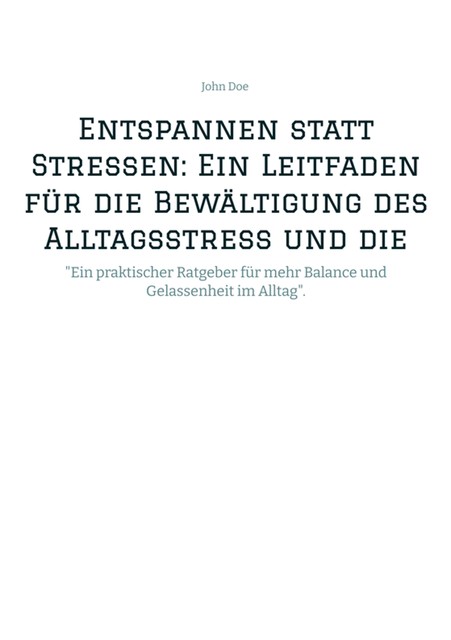 John Doe

Entspannen statt Stressen: Ein Leitfaden für die Bewältigung des Alltagsstress und die

"Ein praktischer Ratgeber für mehr Balance und Gelassenheit im Alltag".